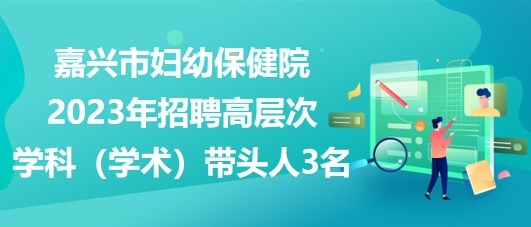 嘉兴市妇幼保健院
2023年招聘高层次
学科（学术）带头人3名